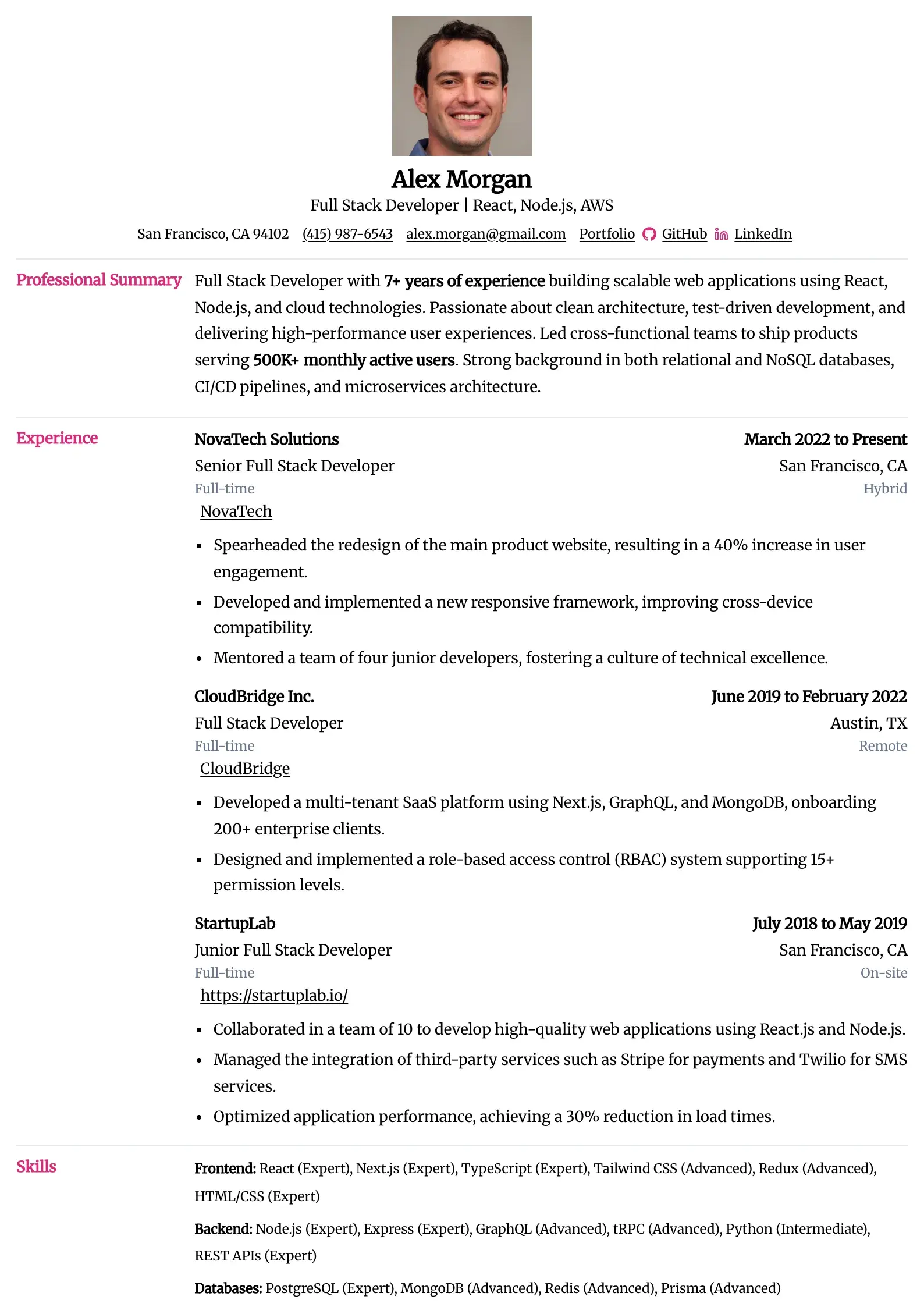 Alex Morgan

Full Stack Developer | React, Node.js, AWS

San Francisco, CA 94102 (415) 987-6543 alex.morgan@gmail.com Portfolio GitHub LinkedIn

Professional Summary

Full Stack Developer with 7+ years of experience building scalable web applications using React, Node.js, and cloud technologies. Passionate about clean architecture, test-driven development, and delivering high-performance user experiences. Led cross-functional teams to ship products serving 500K+ monthly active users. Strong background in both relational and NoSQL databases, CI/CD pipelines, and microservices architecture.

Experience

NovaTech Solutions
March 2022 to Present
Senior Full Stack Developer
San Francisco, CA
Full-time
Hybrid
NovaTech

• Spearheaded the redesign of the main product website, resulting in a 40% increase in user engagement.
• Developed and implemented a new responsive framework, improving cross-device compatibility.
• Mentored a team of four junior developers, fostering a culture of technical excellence.

CloudBridge Inc.
June 2019 to February 2022
Full Stack Developer
Austin, TX
Full-time
Remote
CloudBridge

• Developed a multi-tenant SaaS platform using Next.js, GraphQL, and MongoDB, onboarding 200+ enterprise clients.
• Designed and implemented a role-based access control (RBAC) system supporting 15+ permission levels.

StartupLab
July 2018 to May 2019
Junior Full Stack Developer
San Francisco, CA
Full-time
On-site
https://startuplab.io/

• Collaborated in a team of 10 to develop high-quality web applications using React.js and Node.js.
• Managed the integration of third-party services such as Stripe for payments and Twilio for SMS services.
• Optimized application performance, achieving a 30% reduction in load times.

Skills

Frontend: React (Expert), Next.js (Expert), TypeScript (Expert), Tailwind CSS (Advanced), Redux (Advanced), HTML/CSS (Expert)

Backend: Node.js (Expert), Express (Expert), GraphQL (Advanced), tRPC (Advanced), Python (Intermediate), REST APIs (Expert)

Databases: PostgreSQL (Expert), MongoDB (Advanced), Redis (Advanced), Prisma (Advanced)